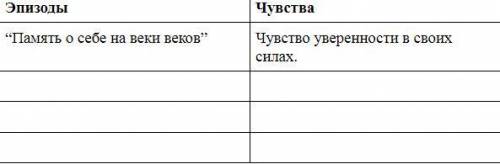 | Эпизоды | Чувства |
|---|---|
| “Память о себе на веки веков” | Чувство уверенности в своих силах. |
| | |
| | |
| | |